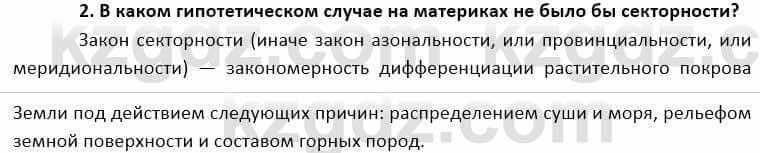 2. В каком гипотетическом случае на материках не было бы секторности?

Закон секторности (иначе закон азональности, или провинциальности, или меридиональности) — закономерность дифференциации растительного покрова

Земли под действием следующих причин: распределением суши и моря, рельефом земной поверхности и составом горных пород.

kzgdz.com kzgdz.c
kzgdz.com